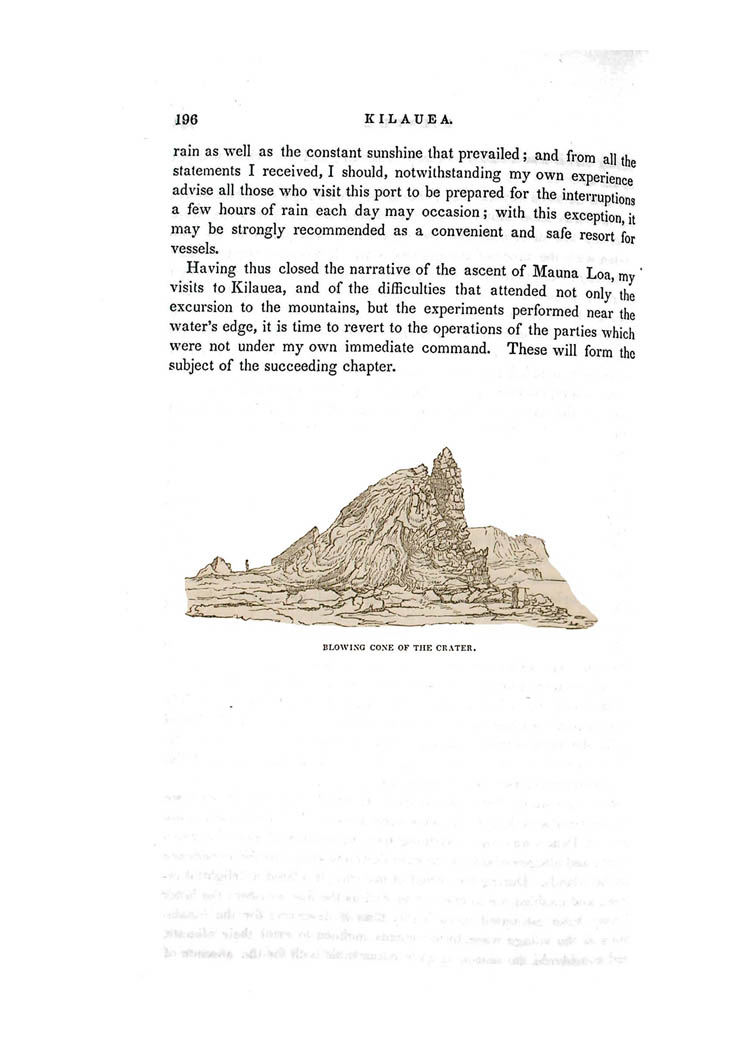 196 KILAUEA.

rain as well as the constant sunshine that prevailed; and from all the statements I received, I should, notwithstanding my own experience advise all those who visit this port to be prepared for the interruptions a few hours of rain each day may occasion; with this exception, it may be strongly recommended as a convenient and safe resort for vessels.

Having thus closed the narrative of the ascent of Mauna Loa, my visits to Kilauea, and of the difficulties that attended not only the excursion to the mountains, but the experiments performed near the water's edge, it is time to revert to the operations of the parties which were not under my own immediate command. These will form the subject of the succeeding chapter.

BLOWING CONE OF THE CRATER.